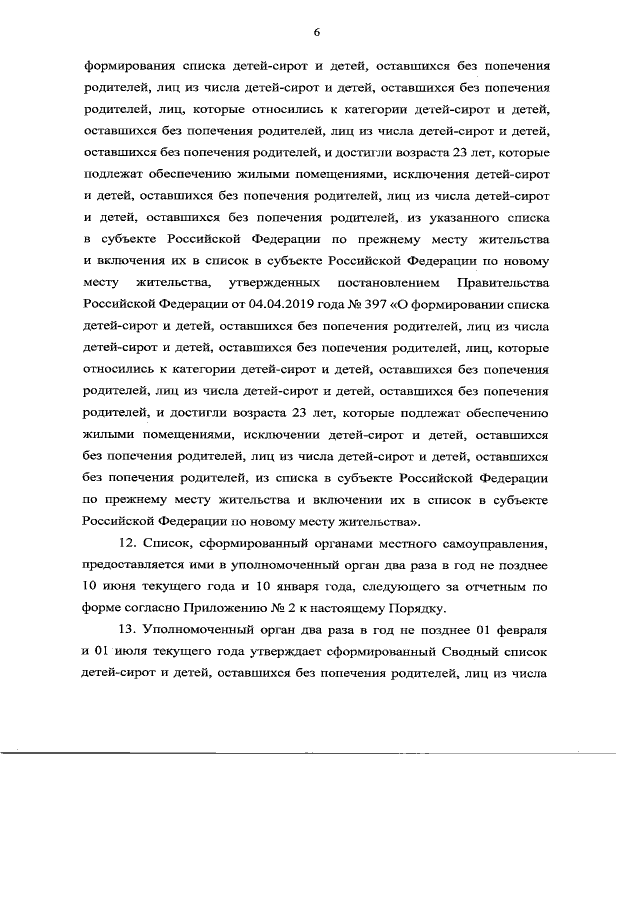 6

формирования списка детей-сирот и детей, оставшихся без попечения родителей, лиц из числа детей-сирот и детей, оставшихся без попечения родителей, лиц, которые относились к категории детей-сирот и детей, оставшихся без попечения родителей, лиц из числа детей-сирот и детей, оставшихся без попечения родителей, и достигли возраста 23 лет, которые подлежат обеспечению жилыми помещениями, исключения детей-сирот и детей, оставшихся без попечения родителей, лиц из числа детей-сирот и детей, оставшихся без попечения родителей, из указанного списка в субъекте Российской Федерации по прежнему месту жительства и включения их в список в субъекте Российской Федерации по новому месту жительства, утвержденных постановлением Правительства Российской Федерации от 04.04.2019 года № 397 «О формировании списка детей-сирот и детей, оставшихся без попечения родителей, лиц из числа детей-сирот и детей, оставшихся без попечения родителей, лиц, которые относились к категории детей-сирот и детей, оставшихся без попечения родителей, лиц из числа детей-сирот и детей, оставшихся без попечения родителей, и достигли возраста 23 лет, которые подлежат обеспечению жилыми помещениями, исключении детей-сирот и детей, оставшихся без попечения родителей, лиц из числа детей-сирот и детей, оставшихся без попечения родителей, из списка в субъекте Российской Федерации по прежнему месту жительства и включении их в список в субъекте Российской Федерации по новому месту жительства».

12. Список, сформированный органами местного самоуправления, предоставляется ими в уполномоченный орган два раза в год не позднее 10 июня текущего года и 10 января года, следующего за отчетным по форме согласно Приложению № 2 к настоящему Порядку.

13. Уполномоченный орган два раза в год не позднее 01 февраля и 01 июля текущего года утверждает сформированный Сводный список детей-сирот и детей, оставшихся без попечения родителей, лиц из числа